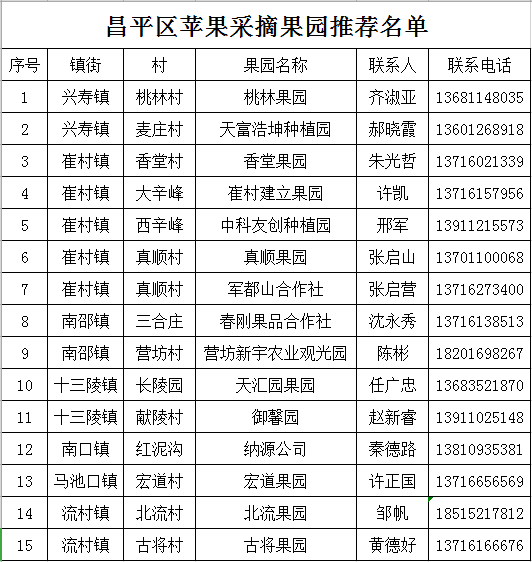 昌平区苹果采摘果园推荐名单

| 序号 | 镇街 | 村 | 果园名称 | 联系人 | 联系电话 |
|---|---|---|---|---|---|
| 1 | 兴寿镇 | 桃林村 | 桃林果园 | 齐淑亚 | 13681148035 |
| 2 | 兴寿镇 | 麦庄村 | 天富浩坤种植园 | 郝晓霞 | 13601268918 |
| 3 | 崔村镇 | 香堂村 | 香堂果园 | 朱光哲 | 13716021339 |
| 4 | 崔村镇 | 大辛峰 | 崔村建立果园 | 许凯 | 13716157956 |
| 5 | 崔村镇 | 西辛峰 | 中科友创种植园 | 邢军 | 13911215573 |
| 6 | 崔村镇 | 真顺村 | 真顺果园 | 张启山 | 13701100068 |
| 7 | 崔村镇 | 真顺村 | 军都山合作社 | 张启营 | 13716273400 |
| 8 | 南邵镇 | 三合庄 | 春刚果品合作社 | 沈永秀 | 13716138513 |
| 9 | 南邵镇 | 营坊村 | 营坊新宇农业观光园 | 陈彬 | 18201698267 |
| 10 | 十三陵镇 | 长陵园 | 天汇园果园 | 任广忠 | 13683521870 |
| 11 | 十三陵镇 | 献陵村 | 御馨园 | 赵新睿 | 13911025148 |
| 12 | 南口镇 | 红泥沟 | 纳源公司 | 秦德路 | 13810935381 |
| 13 | 马池口镇 | 宏道村 | 宏道果园 | 许正国 | 13716656569 |
| 14 | 流村镇 | 北流村 | 北流果园 | 邹帆 | 18515217812 |
| 15 | 流村镇 | 古将村 | 古将果园 | 黄德好 | 13716166676 |